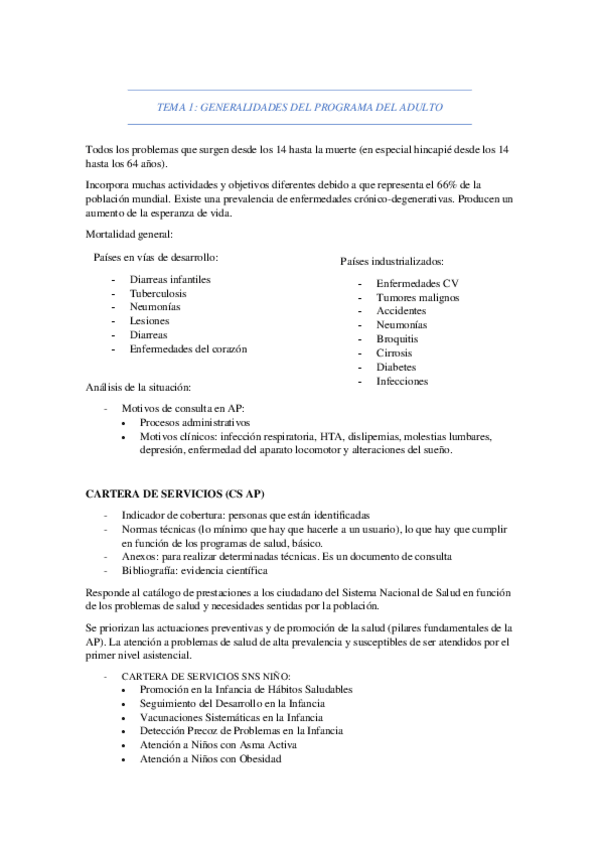 TEMA 1: GENERALIDADES DEL PROGRAMA DEL ADULTO

Todos los problemas que surgen desde los 14 hasta la muerte (en especial hincapié desde los 14 hasta los 64 años).

Incorpora muchas actividades y objetivos diferentes debido a que representa el 66% de la población mundial. Existe una prevalencia de enfermedades crónico-degenerativas. Producen un aumento de la esperanza de vida.

Mortalidad general:

Países en vías de desarrollo:

- Diarreas infantiles
- Tuberculosis
- Neumonías
- Lesiones
- Diarreas
- Enfermedades del corazón

Países industrializados:

- Enfermedades CV
- Tumores malignos
- Accidentes
- Neumonías
- Broquitis
- Cirrosis
- Diabetes
- Infecciones

Análisis de la situación:

- Motivos de consulta en AP:
  • Procesos administrativos
  • Motivos clínicos: infección respiratoria, HTA, dislipemias, molestias lumbares, depresión, enfermedad del aparato locomotor y alteraciones del sueño.

CARTERA DE SERVICIOS (CS AP)

- Indicador de cobertura: personas que están identificadas
- Normas técnicas (lo mínimo que hay que hacerle a un usuario), lo que hay que cumplir en función de los programas de salud, básico.
- Anexos: para realizar determinadas técnicas. Es un documento de consulta
- Bibliografía: evidencia científica

Responde al catálogo de prestaciones a los ciudadano del Sistema Nacional de Salud en función de los problemas de salud y necesidades sentidas por la población.

Se priorizan las actuaciones preventivas y de promoción de la salud (pilares fundamentales de la AP). La atención a problemas de salud de alta prevalencia y susceptibles de ser atendidos por el primer nivel asistencial.

- CARTERA DE SERVICIOS SNS NIÑO:
  • Promoción en la Infancia de Hábitos Saludables
  • Seguimiento del Desarrollo en la Infancia
  • Vacunaciones Sistemáticas en la Infancia
  • Detección Precoz de Problemas en la Infancia
  • Atención a Niños con Asma Activa
  • Atención a Niños con Obesidad